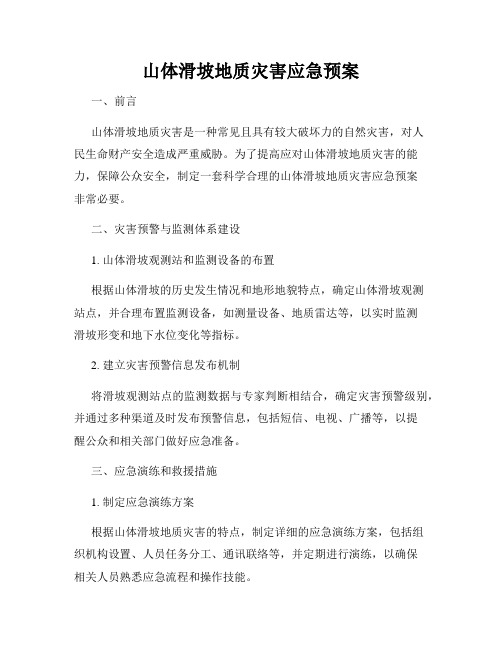 山体滑坡地质灾害应急预案

一、前言

山体滑坡地质灾害是一种常见且具有较大破坏力的自然灾害，对人民生命财产安全造成严重威胁。为了提高应对山体滑坡地质灾害的能力，保障公众安全，制定一套科学合理的山体滑坡地质灾害应急预案非常必要。

二、灾害预警与监测体系建设

1. 山体滑坡观测站和监测设备的布置

根据山体滑坡的历史发生情况和地形地貌特点，确定山体滑坡观测站点，并合理布置监测设备，如测量设备、地质雷达等，以实时监测滑坡形变和地下水位变化等指标。

2. 建立灾害预警信息发布机制

将滑坡观测站点的监测数据与专家判断相结合，确定灾害预警级别，并通过多种渠道及时发布预警信息，包括短信、电视、广播等，以提醒公众和相关部门做好应急准备。

三、应急演练和救援措施

1. 制定应急演练方案

根据山体滑坡地质灾害的特点，制定详细的应急演练方案，包括组织机构设置、人员任务分工、通讯联络等，并定期进行演练，以确保相关人员熟悉应急流程和操作技能。